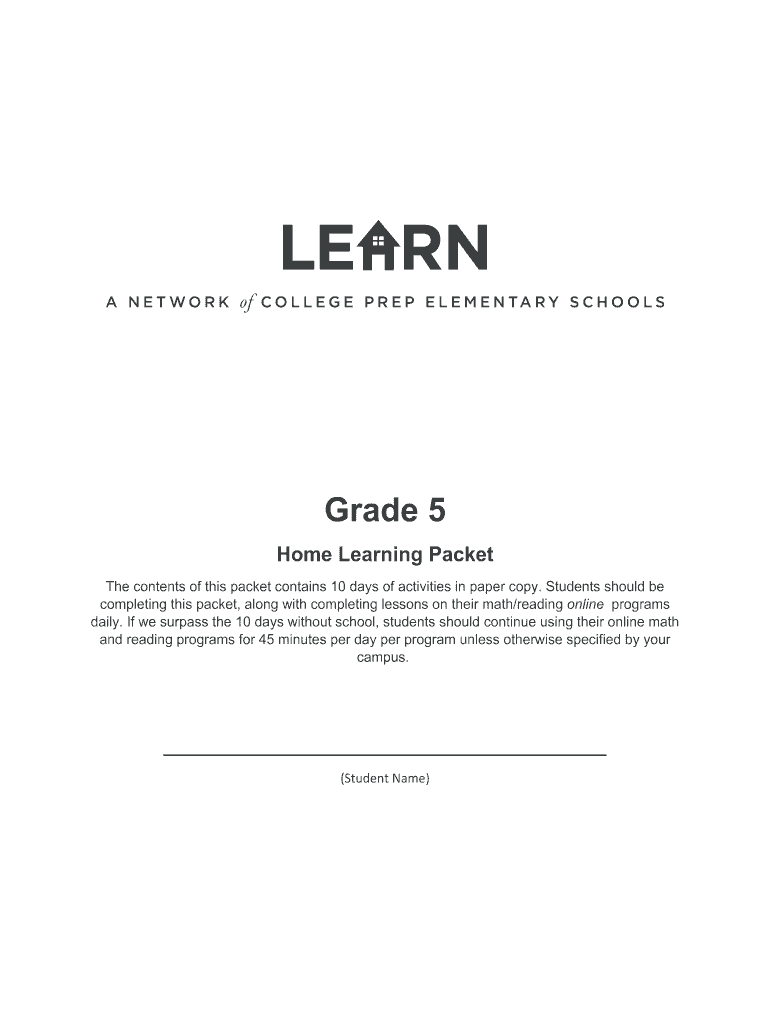 LEARN

A NETWORK of COLLEGE PREP ELEMENTARY SCHOOLS

Grade 5

Home Learning Packet

The contents of this packet contains 10 days of activities in paper copy. Students should be completing this packet, along with completing lessons on their math/reading online programs daily. If we surpass the 10 days without school, students should continue using their online math and reading programs for 45 minutes per day per program unless otherwise specified by your campus.

(Student Name)